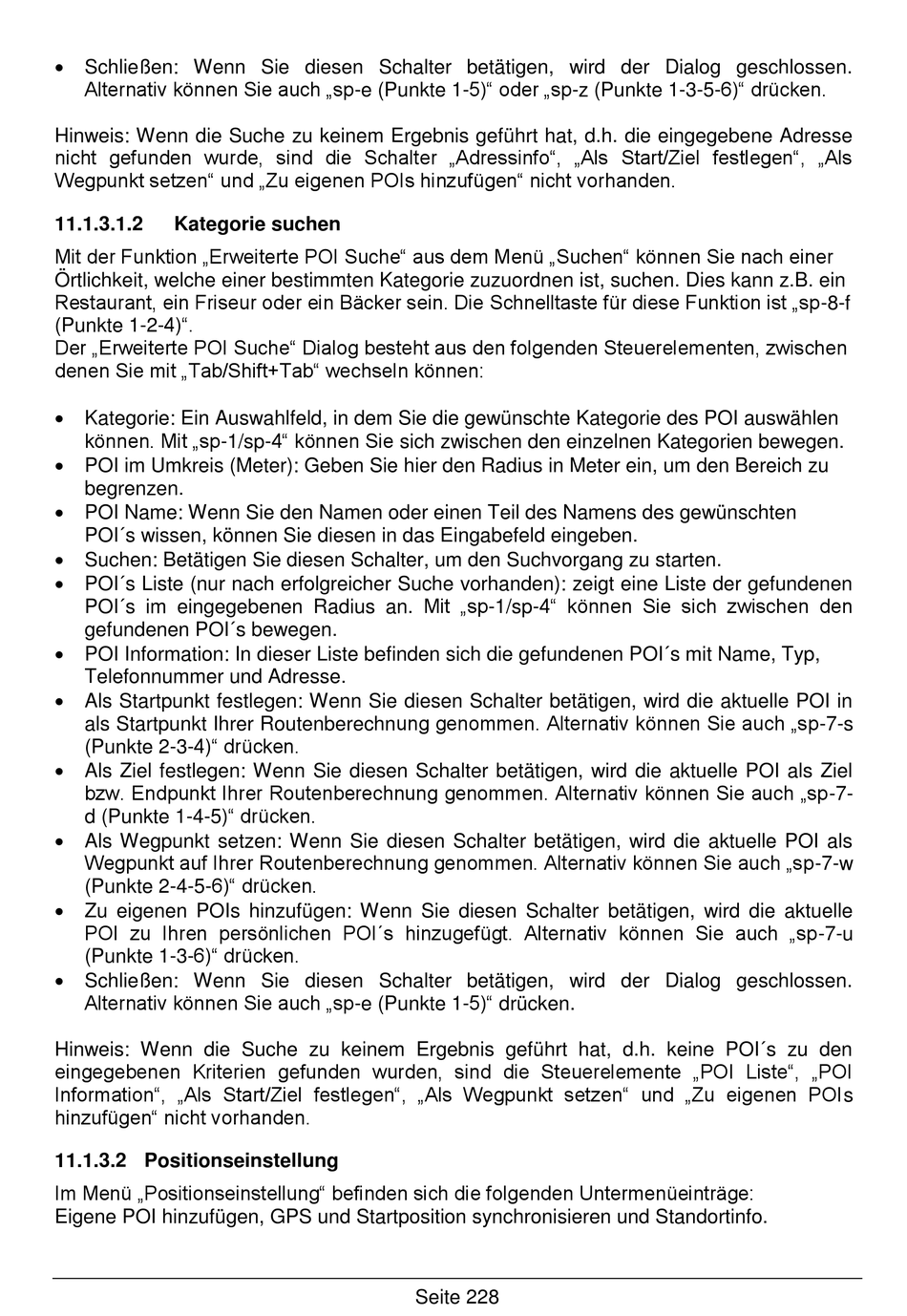 • Schließen: Wenn Sie diesen Schalter betätigen, wird der Dialog geschlossen. Alternativ können Sie auch „sp-e (Punkte 1-5)“ oder „sp-z (Punkte 1-3-5-6)“ drücken.

Hinweis: Wenn die Suche zu keinem Ergebnis geführt hat, d.h. die eingegebene Adresse nicht gefunden wurde, sind die Schalter „Adressinfo“, „Als Start/Ziel festlegen“, „Als Wegpunkt setzen“ und „Zu eigenen POIs hinzufügen“ nicht vorhanden.

11.1.3.1.2 Kategorie suchen

Mit der Funktion „Erweiterte POI Suche“ aus dem Menü „Suchen“ können Sie nach einer Örtlichkeit, welche einer bestimmten Kategorie zuzuordnen ist, suchen. Dies kann z.B. ein Restaurant, ein Friseur oder ein Bäcker sein. Die Schnelltaste für diese Funktion ist „sp-8-f (Punkte 1-2-4)“.
Der „Erweiterte POI Suche“ Dialog besteht aus den folgenden Steuerelementen, zwischen denen Sie mit „Tab/Shift+Tab“ wechseln können:

• Kategorie: Ein Auswahlfeld, in dem Sie die gewünschte Kategorie des POI auswählen können. Mit „sp-1/sp-4“ können Sie sich zwischen den einzelnen Kategorien bewegen.
• POI im Umkreis (Meter): Geben Sie hier den Radius in Meter ein, um den Bereich zu begrenzen.
• POI Name: Wenn Sie den Namen oder einen Teil des Namens des gewünschten POI´s wissen, können Sie diesen in das Eingabefeld eingeben.
• Suchen: Betätigen Sie diesen Schalter, um den Suchvorgang zu starten.
• POI´s Liste (nur nach erfolgreicher Suche vorhanden): zeigt eine Liste der gefundenen POI´s im eingegebenen Radius an. Mit „sp-1/sp-4“ können Sie sich zwischen den gefundenen POI´s bewegen.
• POI Information: In dieser Liste befinden sich die gefundenen POI´s mit Name, Typ, Telefonnummer und Adresse.
• Als Startpunkt festlegen: Wenn Sie diesen Schalter betätigen, wird die aktuelle POI in als Startpunkt Ihrer Routenberechnung genommen. Alternativ können Sie auch „sp-7-s (Punkte 2-3-4)“ drücken.
• Als Ziel festlegen: Wenn Sie diesen Schalter betätigen, wird die aktuelle POI als Ziel bzw. Endpunkt Ihrer Routenberechnung genommen. Alternativ können Sie auch „sp-7-d (Punkte 1-4-5)“ drücken.
• Als Wegpunkt setzen: Wenn Sie diesen Schalter betätigen, wird die aktuelle POI als Wegpunkt auf Ihrer Routenberechnung genommen. Alternativ können Sie auch „sp-7-w (Punkte 2-4-5-6)“ drücken.
• Zu eigenen POIs hinzufügen: Wenn Sie diesen Schalter betätigen, wird die aktuelle POI zu Ihren persönlichen POI´s hinzugefügt. Alternativ können Sie auch „sp-7-u (Punkte 1-3-6)“ drücken.
• Schließen: Wenn Sie diesen Schalter betätigen, wird der Dialog geschlossen. Alternativ können Sie auch „sp-e (Punkte 1-5)“ drücken.

Hinweis: Wenn die Suche zu keinem Ergebnis geführt hat, d.h. keine POI´s zu den eingegebenen Kriterien gefunden wurden, sind die Steuerelemente „POI Liste“, „POI Information“, „Als Start/Ziel festlegen“, „Als Wegpunkt setzen“ und „Zu eigenen POIs hinzufügen“ nicht vorhanden.

11.1.3.2 Positionseinstellung

Im Menü „Positionseinstellung“ befinden sich die folgenden Untermenüeinträge:
Eigene POI hinzufügen, GPS und Startposition synchronisieren und Standortinfo.

Seite 228